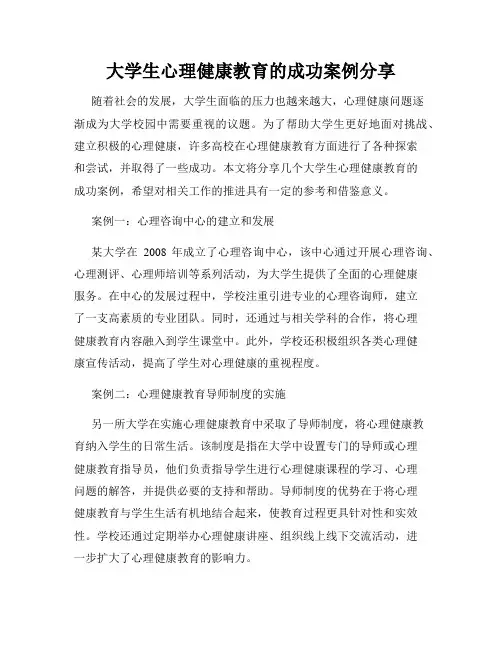 大学生心理健康教育的成功案例分享

随着社会的发展，大学生面临的压力也越来越大，心理健康问题逐渐成为大学校园中需要重视的议题。为了帮助大学生更好地面对挑战、建立积极的心理健康，许多高校在心理健康教育方面进行了各种探索和尝试，并取得了一些成功。本文将分享几个大学生心理健康教育的成功案例，希望对相关工作的推进具有一定的参考和借鉴意义。

案例一：心理咨询中心的建立和发展

某大学在 2008 年成立了心理咨询中心，该中心通过开展心理咨询、心理测评、心理师培训等系列活动，为大学生提供了全面的心理健康服务。在中心的发展过程中，学校注重引进专业的心理咨询师，建立了一支高素质的专业团队。同时，还通过与相关学科的合作，将心理健康教育内容融入到学生课堂中。此外，学校还积极组织各类心理健康宣传活动，提高了学生对心理健康的重视程度。

案例二：心理健康教育导师制度的实施

另一所大学在实施心理健康教育中采取了导师制度，将心理健康教育纳入学生的日常生活。该制度是指在大学中设置专门的导师或心理健康教育指导员，他们负责指导学生进行心理健康课程的学习、心理问题的解答，并提供必要的支持和帮助。导师制度的优势在于将心理健康教育与学生生活有机地结合起来，使教育过程更具针对性和实效性。学校还通过定期举办心理健康讲座、组织线上线下交流活动，进一步扩大了心理健康教育的影响力。